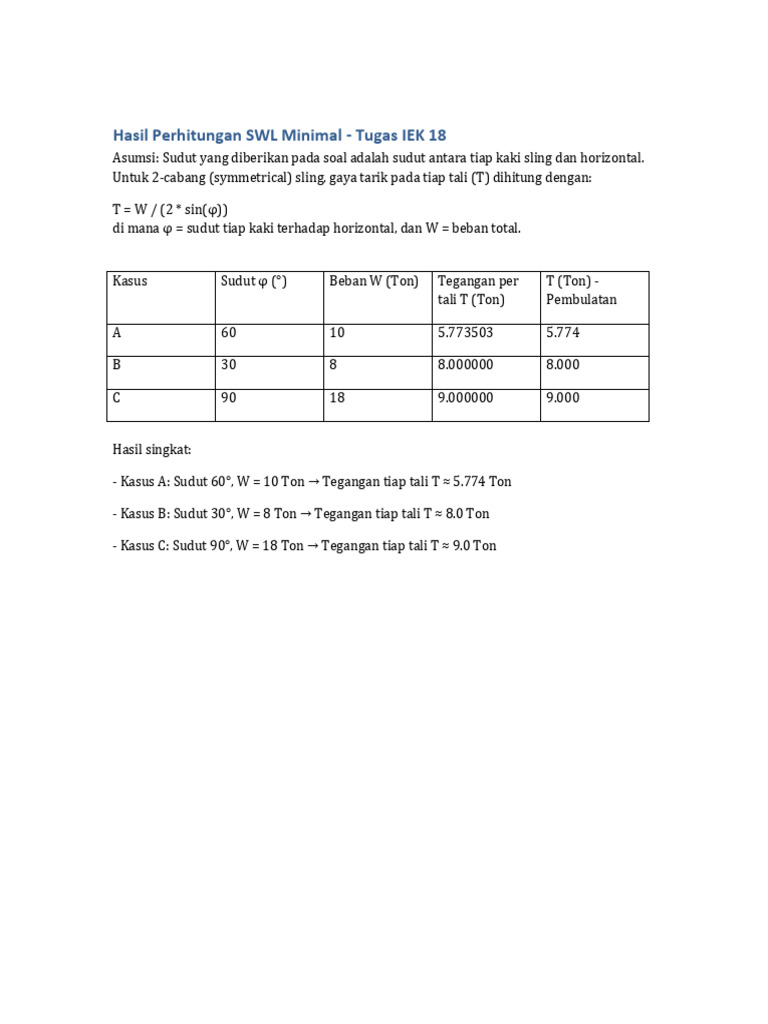 Hasil Perhitungan SWL Minimal - Tugas IEK 18

Asumsi: Sudut yang diberikan pada soal adalah sudut antara tiap kaki sling dan horizontal. Untuk 2-cabang (symmetrical) sling, gaya tarik pada tiap tali (T) dihitung dengan:

T = W / (2 * sin(φ))
di mana φ = sudut tiap kaki terhadap horizontal, dan W = beban total.

| Kasus | Sudut φ (°) | Beban W (Ton) | Tegangan per tali T (Ton) | T (Ton) - Pembulatan |
|---|---|---|---|---|
| A | 60 | 10 | 5.773503 | 5.774 |
| B | 30 | 8 | 8.000000 | 8.000 |
| C | 90 | 18 | 9.000000 | 9.000 |

Hasil singkat:

- Kasus A: Sudut 60°, W = 10 Ton → Tegangan tiap tali T ≈ 5.774 Ton

- Kasus B: Sudut 30°, W = 8 Ton → Tegangan tiap tali T ≈ 8.0 Ton

- Kasus C: Sudut 90°, W = 18 Ton → Tegangan tiap tali T ≈ 9.0 Ton